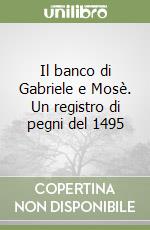 unilibro

Il banco di Gabriele e Mosè. Un registro di pegni del 1495

COPERTINA NON DISPONIBILE